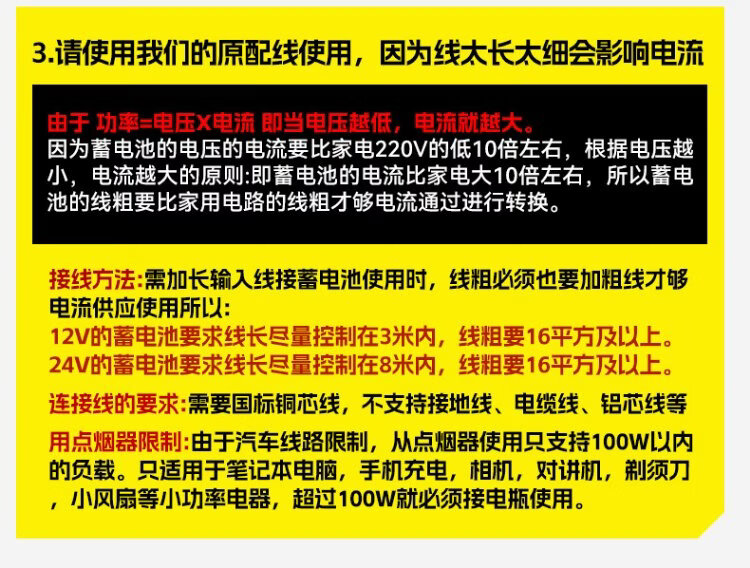 3.请使用我们的原配线使用，因为线太长太细会影响电流

由于 功率=电压X电流 即当电压越低，电流就越大。
因为蓄电池的电压的电流要比家电220V的低10倍左右，根据电压越小，电流越大的原则:即蓄电池的电流比家电大10倍左右，所以蓄电池的线粗要比家用电路的线粗才够电流通过进行转换。

接线方法:需加长输入线接蓄电池使用时，线粗必须也要加粗线才够电流供应使用所以:
12V的蓄电池要求线长尽量控制在3米内，线粗要16平方及以上。
24V的蓄电池要求线长尽量控制在8米内，线粗要16平方及以上。

连接线的要求:需要国标铜芯线，不支持接地线、电缆线、铝芯线等

用点烟器限制:由于汽车线路限制，从点烟器使用只支持100W以内的负载。只适用于笔记本电脑，手机充电，相机，对讲机，剃须刀，小风扇等小功率电器，超过100W就必须接电瓶使用。